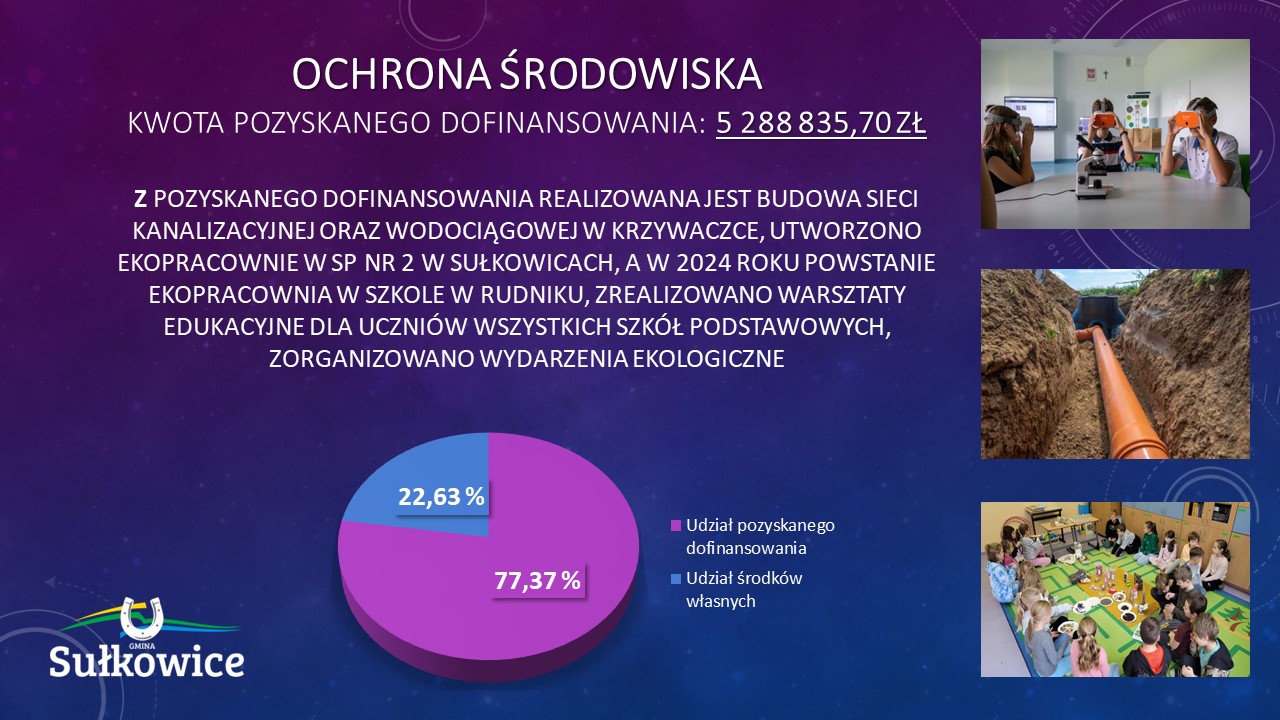 OCHRONA ŚRODOWISKA

KWOTA POZYSKANEGO DOFINANSOWANIA: 5 288 835,70 ZŁ

Z POZYSKANEGO DOFINANSOWANIA REALIZOWANA JEST BUDOWA SIECI KANALIZACYJNEJ ORAZ WODOCIĄGOWEJ W KRZYWACZCE, UTWORZONO EKOPRACOWNIE W SP NR 2 W SUŁKOWICACH, A W 2024 ROKU POWSTANIE EKOPRACOWNIA W SZKOLE W RUDNIKU, ZREALIZOWANO WARSZTATY EDUKACYJNE DLA UCZNIÓW WSZYSTKICH SZKÓŁ PODSTAWOWYCH, ZORGANIZOWANO WYDARZENIA EKOLOGICZNE

22,63 %

77,37 %

Udział pozyskanego dofinansowania

Udział środków własnych

GMINA
Sułkowice